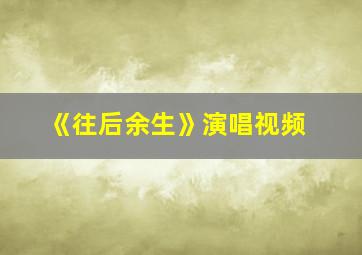 《往后余生》演唱视频